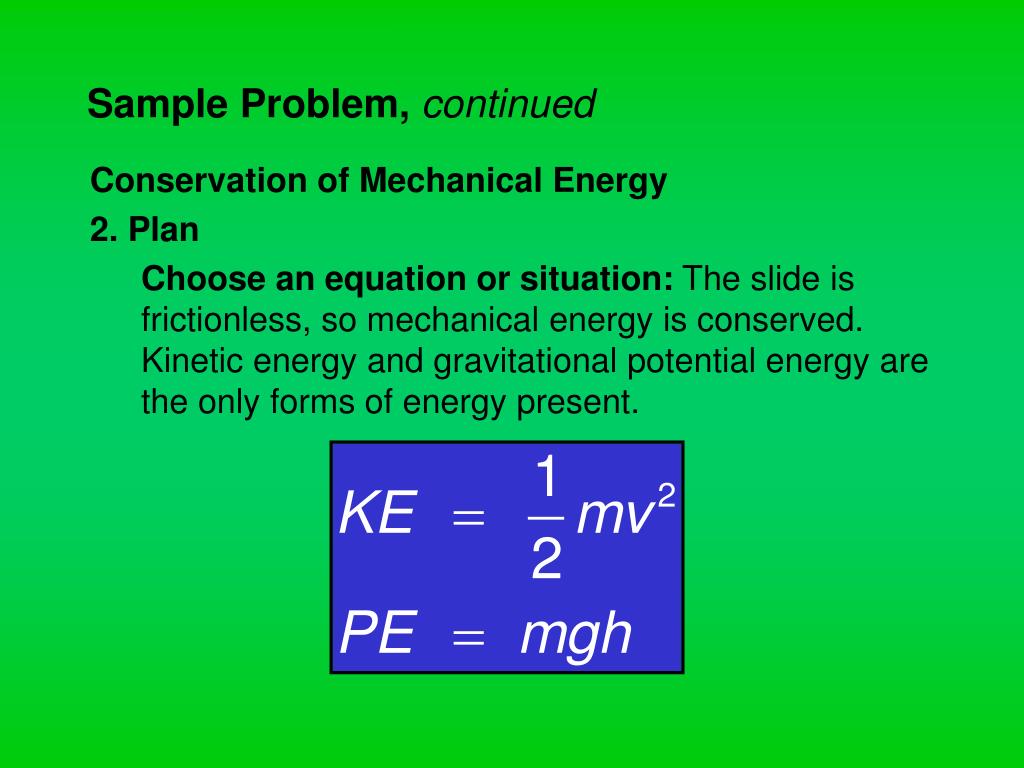 Sample Problem, continued

Conservation of Mechanical Energy

2. Plan

Choose an equation or situation: The slide is frictionless, so mechanical energy is conserved. Kinetic energy and gravitational potential energy are the only forms of energy present.

$KE = \frac{1}{2}mv^2$

$PE = mgh$